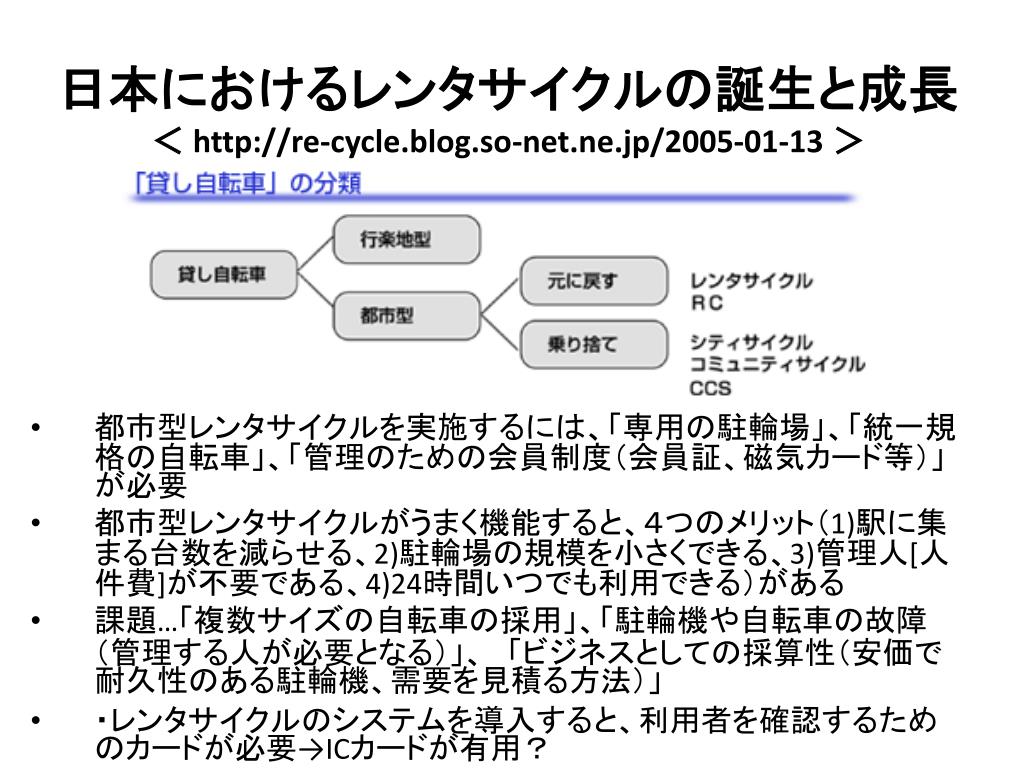 日本におけるレンタサイクルの誕生と成長
＜ http://re-cycle.blog.so-net.ne.jp/2005-01-13 ＞

「貸し自転車」の分類

貸し自転車
行楽地型
都市型
元に戻す
乗り捨て
レンタサイクル
RC
シティサイクル
コミュニティサイクル
CCS

• 都市型レンタサイクルを実施するには、「専用の駐輪場」、「統一規格の自転車」、「管理のための会員制度（会員証、磁気カード等）」が必要

• 都市型レンタサイクルがうまく機能すると、4つのメリット（1)駅に集まる台数を減らせる、2)駐輪場の規模を小さくできる、3)管理人[人件費]が不要である、4)24時間いつでも利用できる）がある

• 課題…「複数サイズの自転車の採用」、「駐輪機や自転車の故障（管理する人が必要となる）」、「ビジネスとしての採算性（安価で耐久性のある駐輪機、需要を見積る方法）」

• ・レンタサイクルのシステムを導入すると、利用者を確認するためのカードが必要→ICカードが有用？